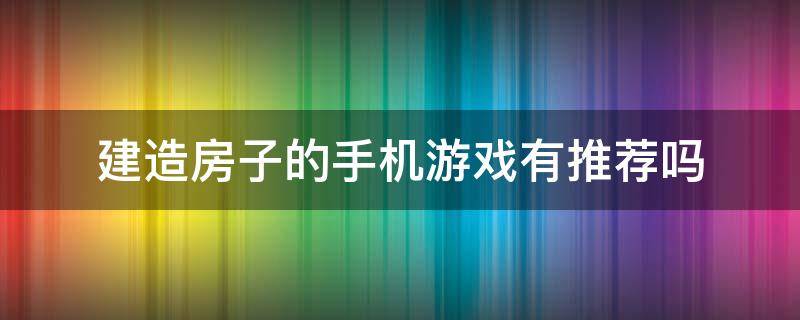 建造房子的手机游戏有推荐吗